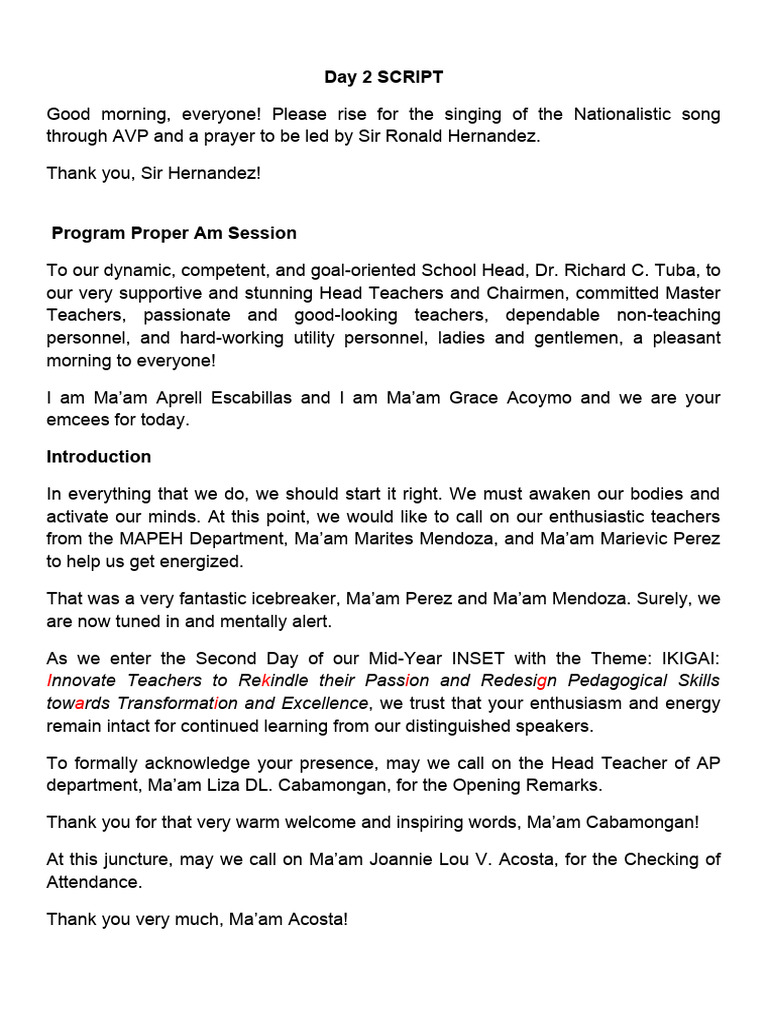 Day 2 SCRIPT

Good morning, everyone! Please rise for the singing of the Nationalistic song through AVP and a prayer to be led by Sir Ronald Hernandez.

Thank you, Sir Hernandez!

Program Proper Am Session

To our dynamic, competent, and goal-oriented School Head, Dr. Richard C. Tuba, to our very supportive and stunning Head Teachers and Chairmen, committed Master Teachers, passionate and good-looking teachers, dependable non-teaching personnel, and hard-working utility personnel, ladies and gentlemen, a pleasant morning to everyone!

I am Ma'am Aprell Escabillas and I am Ma'am Grace Acoymo and we are your emcees for today.

Introduction

In everything that we do, we should start it right. We must awaken our bodies and activate our minds. At this point, we would like to call on our enthusiastic teachers from the MAPEH Department, Ma'am Marites Mendoza, and Ma'am Marievic Perez to help us get energized.

That was a very fantastic icebreaker, Ma'am Perez and Ma'am Mendoza. Surely, we are now tuned in and mentally alert.

As we enter the Second Day of our Mid-Year INSET with the Theme: IKIGAI: Innovate Teachers to Rekindle their Passion and Redesign Pedagogical Skills towards Transformation and Excellence, we trust that your enthusiasm and energy remain intact for continued learning from our distinguished speakers.

To formally acknowledge your presence, may we call on the Head Teacher of AP department, Ma'am Liza DL. Cabamongan, for the Opening Remarks.

Thank you for that very warm welcome and inspiring words, Ma'am Cabamongan!

At this juncture, may we call on Ma'am Joannie Lou V. Acosta, for the Checking of Attendance.

Thank you very much, Ma'am Acosta!